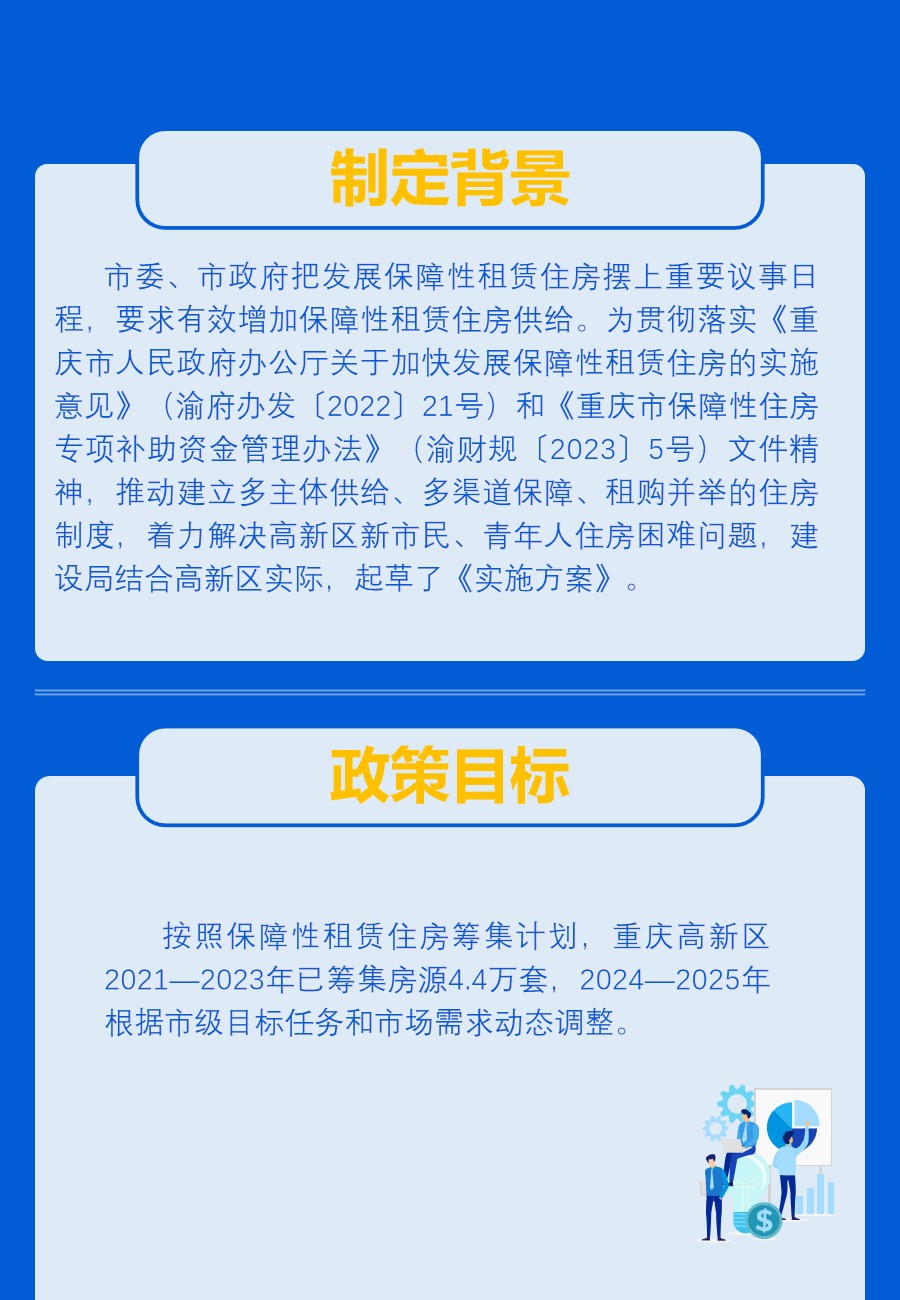 制定背景

市委、市政府把发展保障性租赁住房摆上重要议事日程，要求有效增加保障性租赁住房供给。为贯彻落实《重庆市人民政府办公厅关于加快发展保障性租赁住房的实施意见》（渝府办发〔2022〕21号）和《重庆市保障性住房专项补助资金管理办法》（渝财规〔2023〕5号）文件精神，推动建立多主体供给、多渠道保障、租购并举的住房制度，着力解决高新区新市民、青年人住房困难问题，建设局结合高新区实际，起草了《实施方案》。

政策目标

按照保障性租赁住房筹集计划，重庆高新区2021—2023年已筹集房源4.4万套，2024—2025年根据市级目标任务和市场需求动态调整。